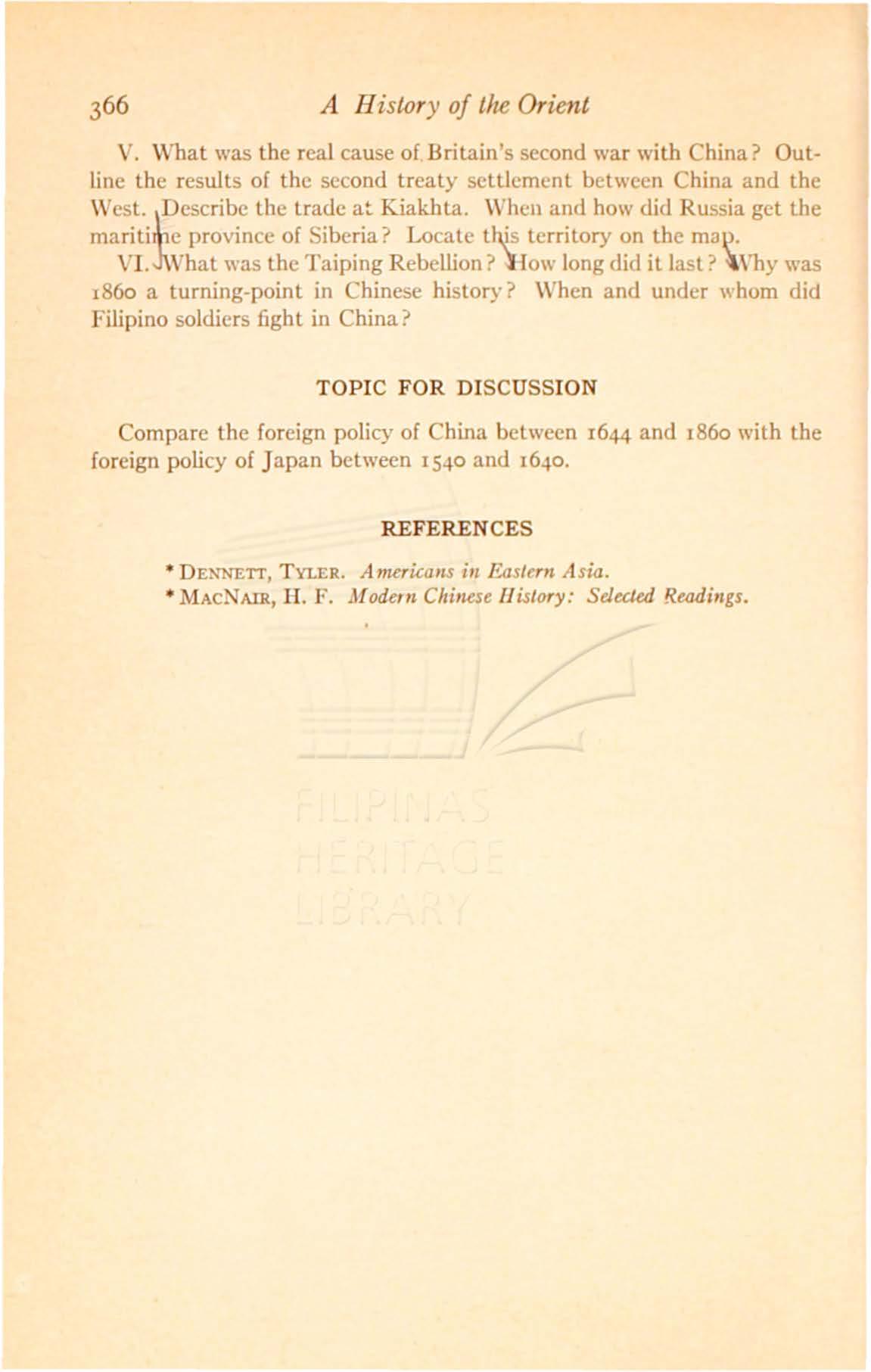 366 A History of the Orient

V. What was the real cause of Britain's second war with China? Outline the results of the second treaty settlement between China and the West. Describe the trade at Kiakhta. When and how did Russia get the maritime province of Siberia? Locate this territory on the map.

VI. What was the Taiping Rebellion? How long did it last? Why was 1860 a turning-point in Chinese history? When and under whom did Filipino soldiers fight in China?

TOPIC FOR DISCUSSION

Compare the foreign policy of China between 1644 and 1860 with the foreign policy of Japan between 1540 and 1640.

REFERENCES

* DENNETT, TYLER. Americans in Eastern Asia.
* MACNAIR, H. F. Modern Chinese History: Selected Readings.

FILIPINAS HERITAGE LIBRARY